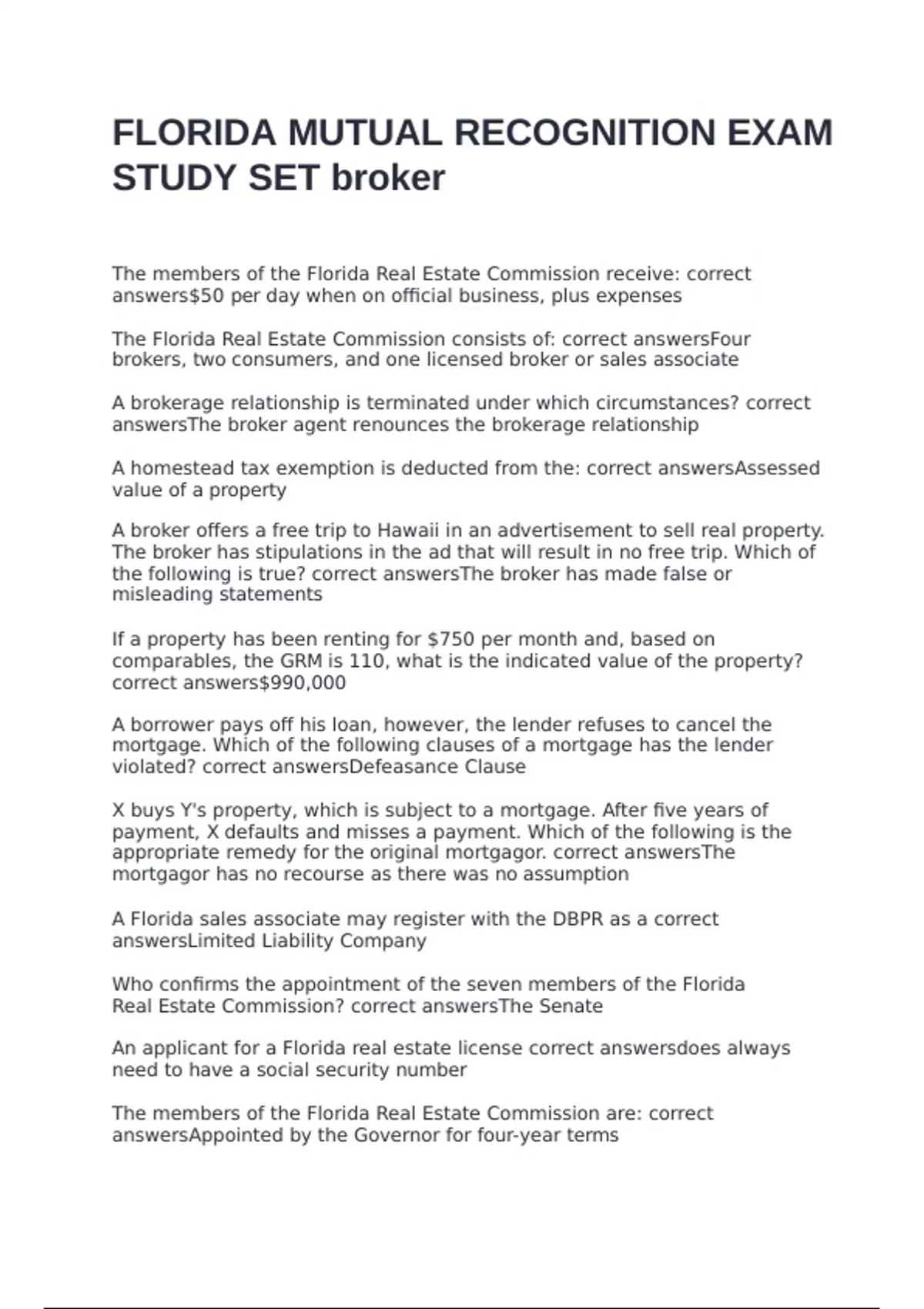 FLORIDA MUTUAL RECOGNITION EXAM STUDY SET broker

The members of the Florida Real Estate Commission receive: correct answers$50 per day when on official business, plus expenses

The Florida Real Estate Commission consists of: correct answersFour brokers, two consumers, and one licensed broker or sales associate

A brokerage relationship is terminated under which circumstances? correct answersThe broker agent renounces the brokerage relationship

A homestead tax exemption is deducted from the: correct answersAssessed value of a property

A broker offers a free trip to Hawaii in an advertisement to sell real property. The broker has stipulations in the ad that will result in no free trip. Which of the following is true? correct answersThe broker has made false or misleading statements

If a property has been renting for $750 per month and, based on comparables, the GRM is 110, what is the indicated value of the property? correct answers$990,000

A borrower pays off his loan, however, the lender refuses to cancel the mortgage. Which of the following clauses of a mortgage has the lender violated? correct answersDefeasance Clause

X buys Y's property, which is subject to a mortgage. After five years of payment, X defaults and misses a payment. Which of the following is the appropriate remedy for the original mortgagor. correct answersThe mortgagor has no recourse as there was no assumption

A Florida sales associate may register with the DBPR as a correct answersLimited Liability Company

Who confirms the appointment of the seven members of the Florida Real Estate Commission? correct answersThe Senate

An applicant for a Florida real estate license correct answersdoes always need to have a social security number

The members of the Florida Real Estate Commission are: correct answersAppointed by the Governor for four-year terms